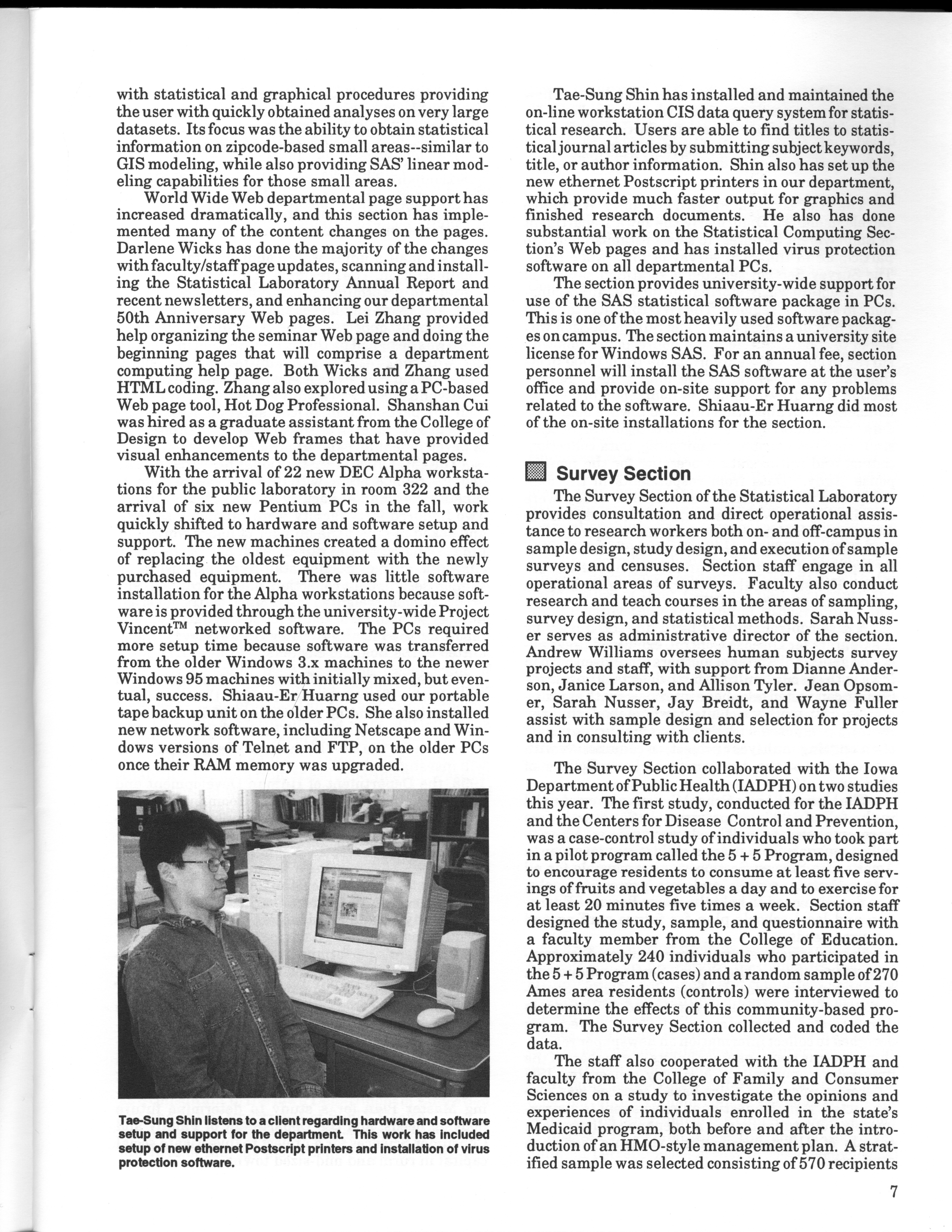 with statistical and graphical procedures providing the user with quickly obtained analyses on very large datasets. Its focus was the ability to obtain statistical information on zipcode-based small areas--similar to GIS modeling, while also providing SAS' linear modeling capabilities for those small areas.

World Wide Web departmental page support has increased dramatically, and this section has implemented many of the content changes on the pages. Darlene Wicks has done the majority of the changes with faculty/staff page updates, scanning and installing the Statistical Laboratory Annual Report and recent newsletters, and enhancing our departmental 50th Anniversary Web pages. Lei Zhang provided help organizing the seminar Web page and doing the beginning pages that will comprise a department computing help page. Both Wicks and Zhang used HTML coding. Zhang also explored using a PC-based Web page tool, Hot Dog Professional. Shanshan Cui was hired as a graduate assistant from the College of Design to develop Web frames that have provided visual enhancements to the departmental pages.

With the arrival of 22 new DEC Alpha workstations for the public laboratory in room 322 and the arrival of six new Pentium PCs in the fall, work quickly shifted to hardware and software setup and support. The new machines created a domino effect of replacing the oldest equipment with the newly purchased equipment. There was little software installation for the Alpha workstations because software is provided through the university-wide Project Vincent™ networked software. The PCs required more setup time because software was transferred from the older Windows 3.x machines to the newer Windows 95 machines with initially mixed, but eventual, success. Shiaau-Er Huarng used our portable tape backup unit on the older PCs. She also installed new network software, including Netscape and Windows versions of Telnet and FTP, on the older PCs once their RAM memory was upgraded.

Tae-Sung Shin listens to a client regarding hardware and software setup and support for the department. This work has included setup of new ethernet Postscript printers and installation of virus protection software.

Tae-Sung Shin has installed and maintained the on-line workstation CIS data query system for statistical research. Users are able to find titles to statistical journal articles by submitting subject keywords, title, or author information. Shin also has set up the new ethernet Postscript printers in our department, which provide much faster output for graphics and finished research documents. He also has done substantial work on the Statistical Computing Section's Web pages and has installed virus protection software on all departmental PCs.

The section provides university-wide support for use of the SAS statistical software package in PCs. This is one of the most heavily used software packages on campus. The section maintains a university site license for Windows SAS. For an annual fee, section personnel will install the SAS software at the user's office and provide on-site support for any problems related to the software. Shiaau-Er Huarng did most of the on-site installations for the section.

Survey Section

The Survey Section of the Statistical Laboratory provides consultation and direct operational assistance to research workers both on- and off-campus in sample design, study design, and execution of sample surveys and censuses. Section staff engage in all operational areas of surveys. Faculty also conduct research and teach courses in the areas of sampling, survey design, and statistical methods. Sarah Nusser serves as administrative director of the section. Andrew Williams oversees human subjects survey projects and staff, with support from Dianne Anderson, Janice Larson, and Allison Tyler. Jean Opsomer, Sarah Nusser, Jay Breidt, and Wayne Fuller assist with sample design and selection for projects and in consulting with clients.

The Survey Section collaborated with the Iowa Department of Public Health (IADPH) on two studies this year. The first study, conducted for the IADPH and the Centers for Disease Control and Prevention, was a case-control study of individuals who took part in a pilot program called the 5 + 5 Program, designed to encourage residents to consume at least five servings of fruits and vegetables a day and to exercise for at least 20 minutes five times a week. Section staff designed the study, sample, and questionnaire with a faculty member from the College of Education. Approximately 240 individuals who participated in the 5 + 5 Program (cases) and a random sample of 270 Ames area residents (controls) were interviewed to determine the effects of this community-based program. The Survey Section collected and coded the data.

The staff also cooperated with the IADPH and faculty from the College of Family and Consumer Sciences on a study to investigate the opinions and experiences of individuals enrolled in the state's Medicaid program, both before and after the introduction of an HMO-style management plan. A stratified sample was selected consisting of 570 recipients

7